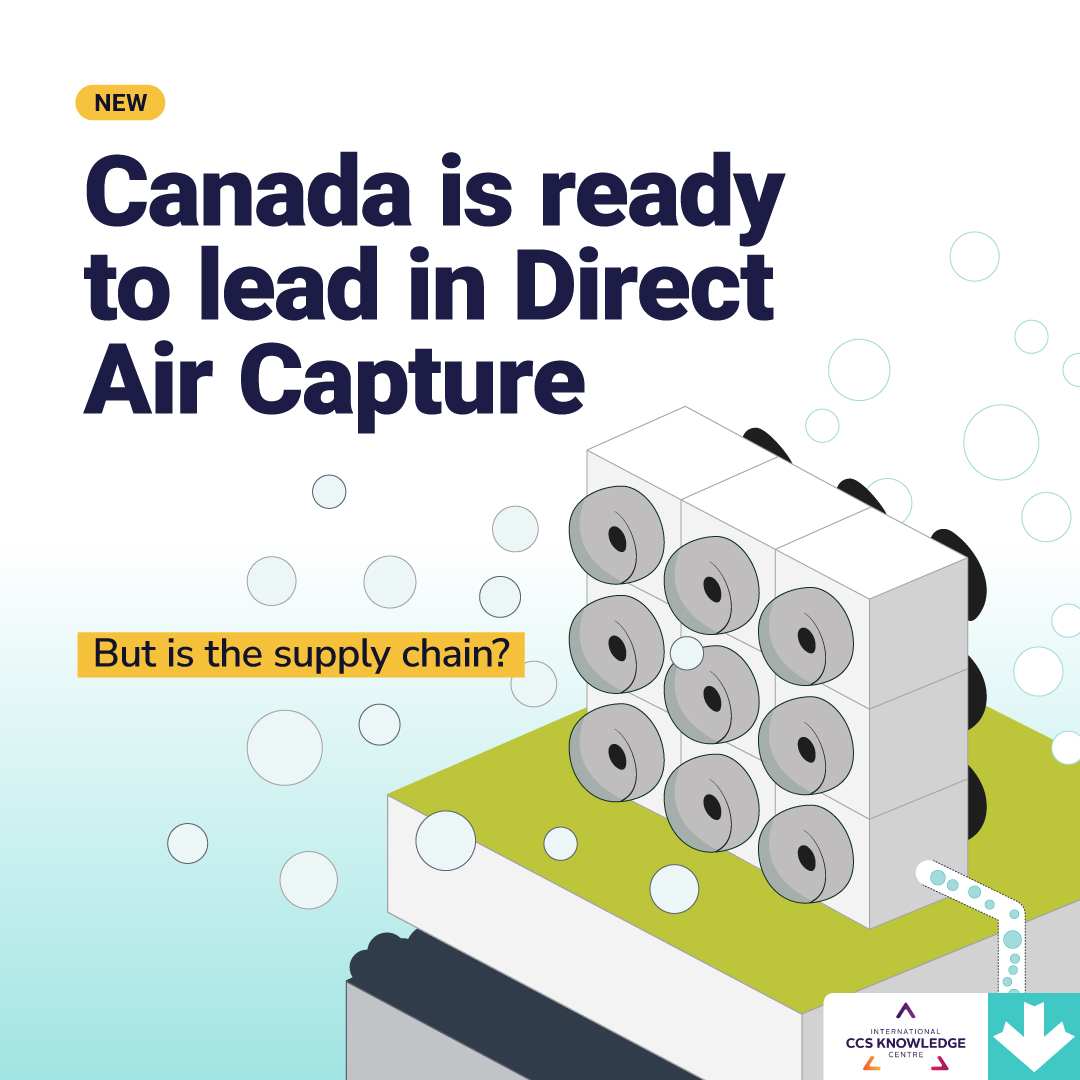 NEW

Canada is ready to lead in Direct Air Capture

But is the supply chain?

INTERNATIONAL
CCS KNOWLEDGE
CENTRE